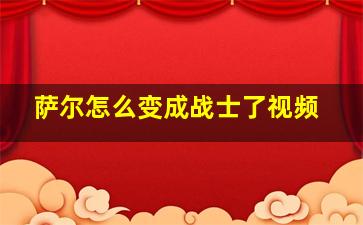 萨尔怎么变成战士了视频